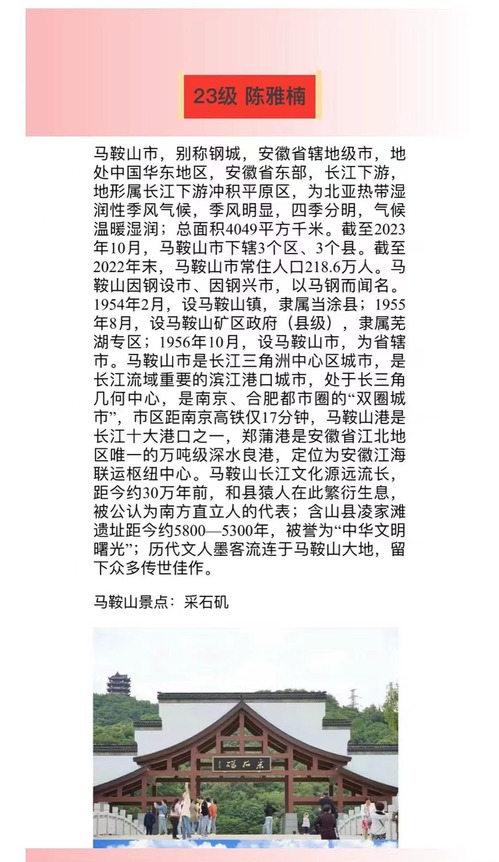 23级 陈雅楠

马鞍山市，别称钢城，安徽省辖地级市，地处中国华东地区，安徽省东部，长江下游，地形属长江下游冲积平原区，为北亚热带湿润性季风气候，季风明显，四季分明，气候温暖湿润；总面积4049平方千米。截至2023年10月，马鞍山市下辖3个区、3个县。截至2022年末，马鞍山市常住人口218.6万人。马鞍山因钢设市、因钢兴市，以马钢而闻名。1954年2月，设马鞍山镇，隶属当涂县；1955年8月，设马鞍山矿区政府（县级），隶属芜湖专区；1956年10月，设马鞍山市，为省辖市。马鞍山市是长江三角洲中心区城市，是长江流域重要的滨江港口城市，处于长三角几何中心，是南京、合肥都市圈的“双圈城市”，市区距南京高铁仅17分钟，马鞍山港是长江十大港口之一，郑蒲港是安徽省江北地区唯一的万吨级深水良港，定位为安徽江海联运枢纽中心。马鞍山长江文化源远流长，距今约30万年前，和县猿人在此繁衍生息，被公认为南方直立人的代表；含山县凌家滩遗址距今约5800—5300年，被誉为“中华文明曙光”；历代文人墨客流连于马鞍山大地，留下众多传世佳作。

马鞍山景点：采石矶

采石矶